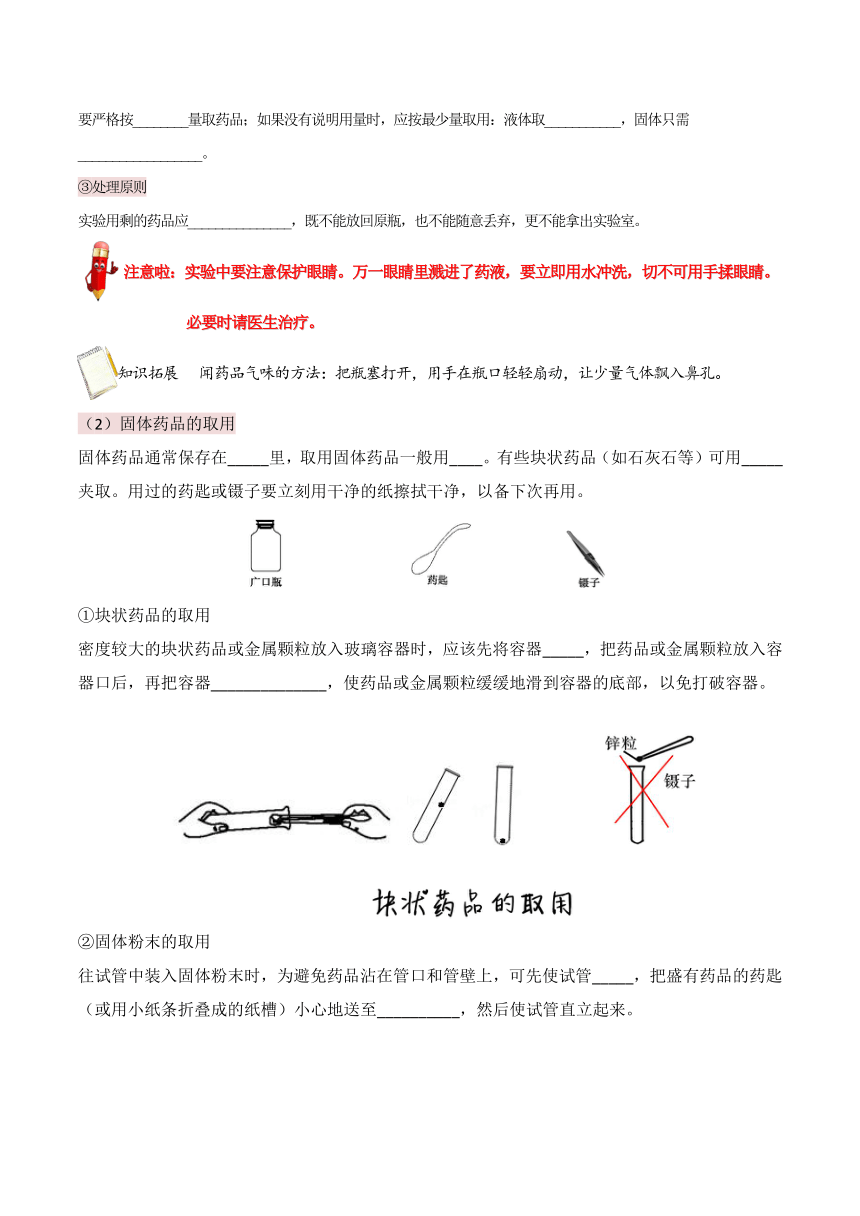 要严格按________量取药品；如果没有说明用量时，应按最少量取用：液体取__________，固体只需________________。

③处理原则

实验用剩的药品应______________，既不能放回原瓶，也不能随意丢弃，更不能拿出实验室。

注意啦：实验中要注意保护眼睛。万一眼睛里溅进了药液，要立即用水冲洗，切不可用手揉眼睛。必要时请医生治疗。

知识拓展 闻药品气味的方法：把瓶塞打开，用手在瓶口轻轻扇动，让少量气体飘入鼻孔。

（2）固体药品的取用

固体药品通常保存在_____里，取用固体药品一般用____。有些块状药品（如石灰石等）可用_____夹取。用过的药匙或镊子要立刻用干净的纸擦拭干净，以备下次再用。

广口瓶 药匙 镊子

①块状药品的取用

密度较大的块状药品或金属颗粒放入玻璃容器时，应该先将容器_____，把药品或金属颗粒放入容器口后，再把容器______________，使药品或金属颗粒缓缓地滑到容器的底部，以免打破容器。

锌粒 镊子

块状药品的取用

②固体粉末的取用

往试管中装入固体粉末时，为避免药品沾在管口和管壁上，可先使试管_____，把盛有药品的药匙（或用小纸条折叠成的纸槽）小心地送至__________，然后使试管直立起来。